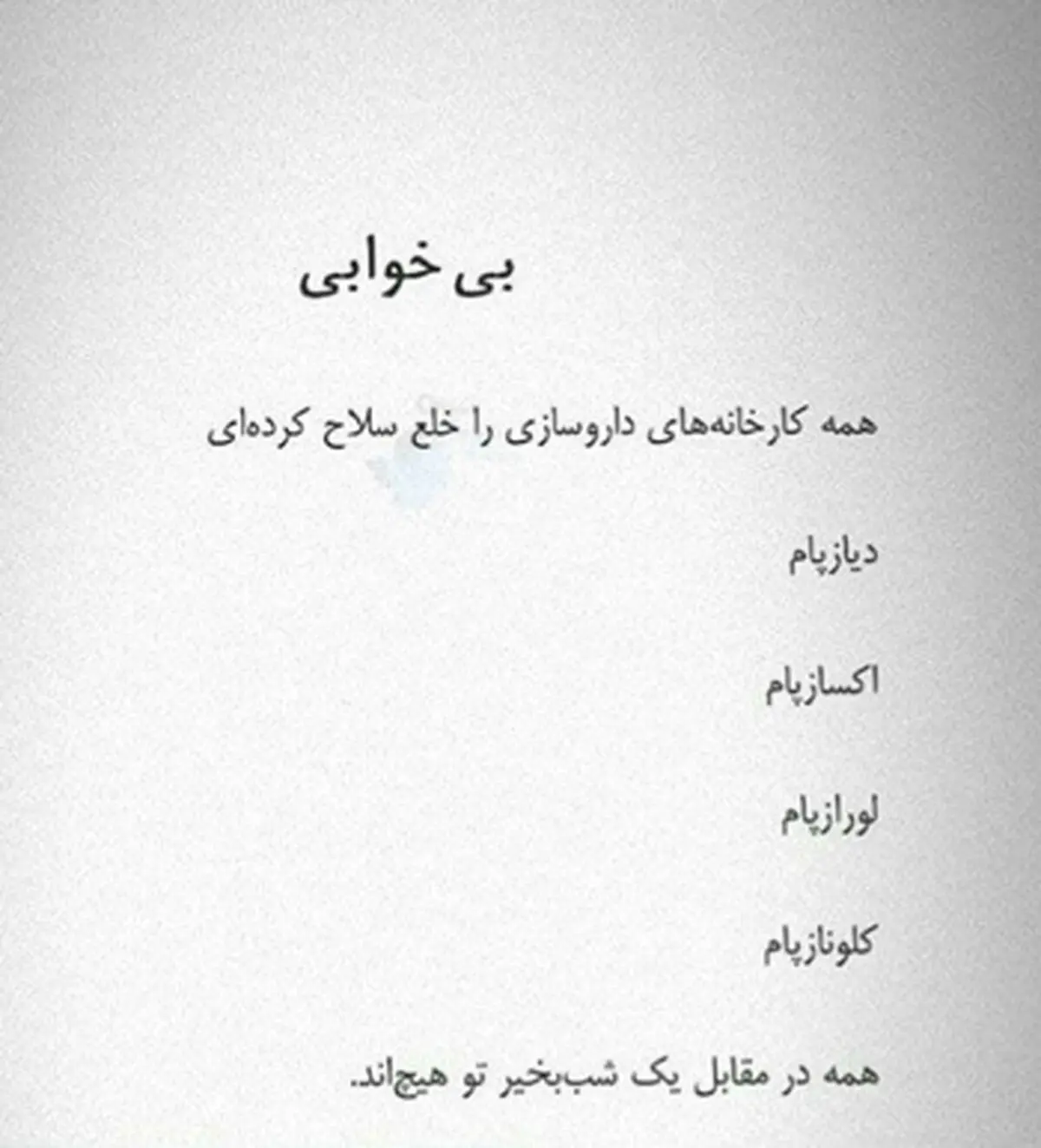 بی خوابی

همه کارخانه‌های داروسازی را خلع سلاح کرده‌ای

دیازپام

اکسازپام

لورازپام

کلونازپام

همه در مقابل یک شب‌بخیر تو هیچ‌اند.